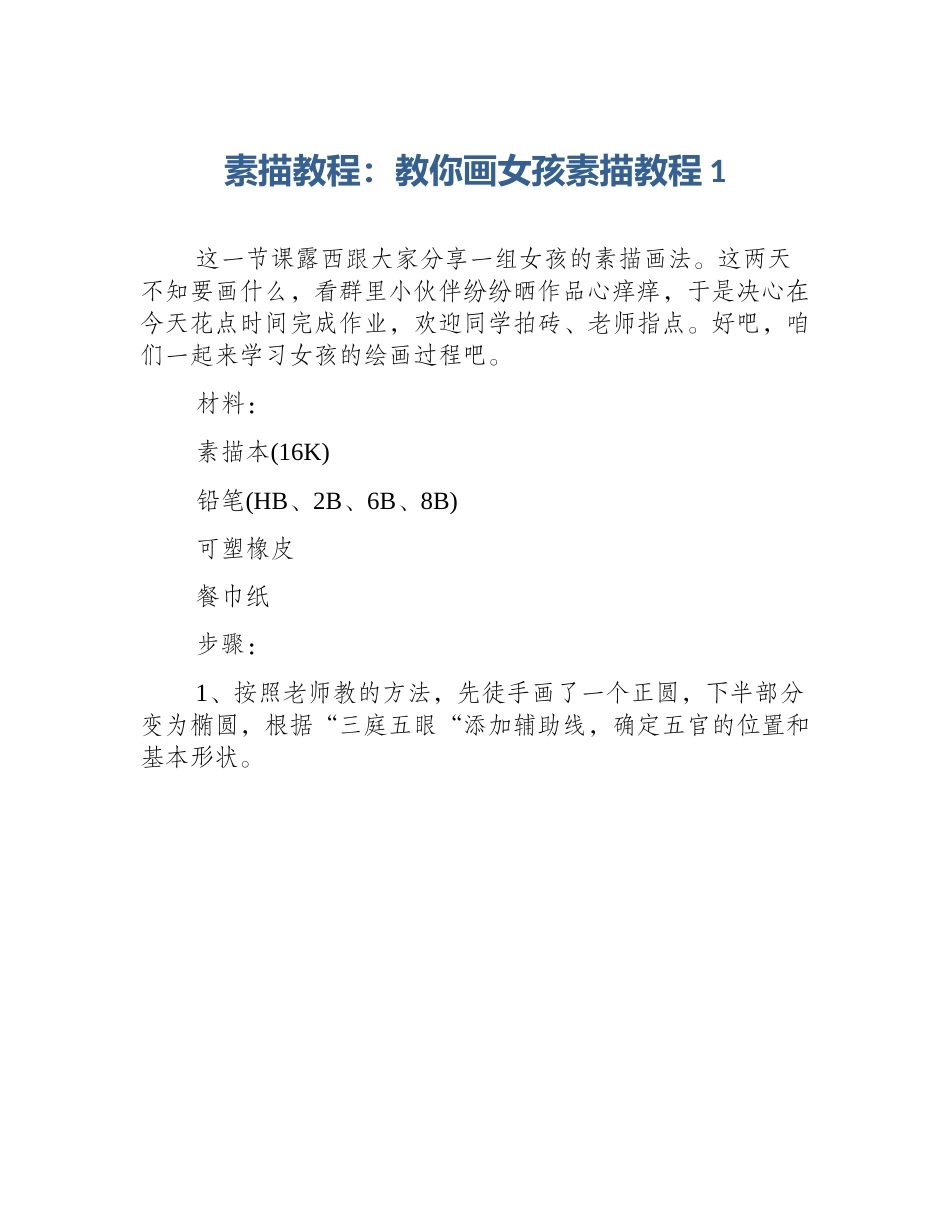 素描教程：教你画女孩素描教程 1

这一节课露西跟大家分享一组女孩的素描画法。这两天不知要画什么，看群里小伙伴纷纷晒作品心痒痒，于是决心在今天花点时间完成作业，欢迎同学拍砖、老师指点。好吧，咱们一起来学习女孩的绘画过程吧。

材料：

素描本(16K)

铅笔(HB、2B、6B、8B)

可塑橡皮

餐巾纸

步骤：

1、按照老师教的方法，先徒手画了一个正圆，下半部分变为椭圆，根据“三庭五眼“添加辅助线，确定五官的位置和基本形状。